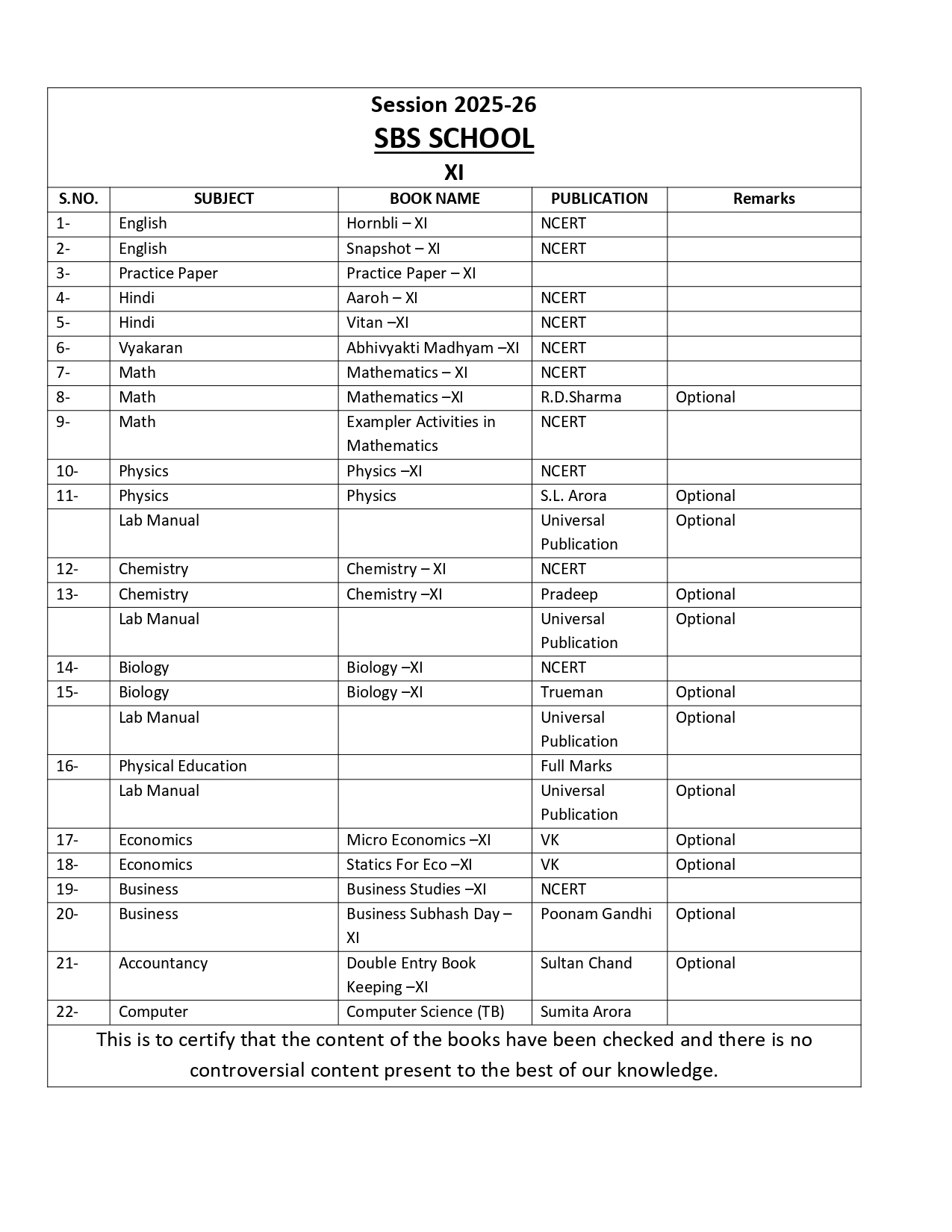 Session 2025-26
SBS SCHOOL
XI

| S.NO. | SUBJECT | BOOK NAME | PUBLICATION | Remarks |
|---|---|---|---|---|
| 1- | English | Hornbli – XI | NCERT | |
| 2- | English | Snapshot – XI | NCERT | |
| 3- | Practice Paper | Practice Paper – XI | | |
| 4- | Hindi | Aaroh – XI | NCERT | |
| 5- | Hindi | Vitan –XI | NCERT | |
| 6- | Vyakaran | Abhivyakti Madhyam –XI | NCERT | |
| 7- | Math | Mathematics – XI | NCERT | |
| 8- | Math | Mathematics –XI | R.D.Sharma | Optional |
| 9- | Math | Exampler Activities in Mathematics | NCERT | |
| 10- | Physics | Physics –XI | NCERT | |
| 11- | Physics | Physics | S.L. Arora | Optional |
| | Lab Manual | | Universal Publication | Optional |
| 12- | Chemistry | Chemistry – XI | NCERT | |
| 13- | Chemistry | Chemistry –XI | Pradeep | Optional |
| | Lab Manual | | Universal Publication | Optional |
| 14- | Biology | Biology –XI | NCERT | |
| 15- | Biology | Biology –XI | Trueman | Optional |
| | Lab Manual | | Universal Publication | Optional |
| 16- | Physical Education | | Full Marks | |
| | Lab Manual | | Universal Publication | Optional |
| 17- | Economics | Micro Economics –XI | VK | Optional |
| 18- | Economics | Statics For Eco –XI | VK | Optional |
| 19- | Business | Business Studies –XI | NCERT | |
| 20- | Business | Business Subhash Day – XI | Poonam Gandhi | Optional |
| 21- | Accountancy | Double Entry Book Keeping –XI | Sultan Chand | Optional |
| 22- | Computer | Computer Science (TB) | Sumita Arora | |

This is to certify that the content of the books have been checked and there is no controversial content present to the best of our knowledge.